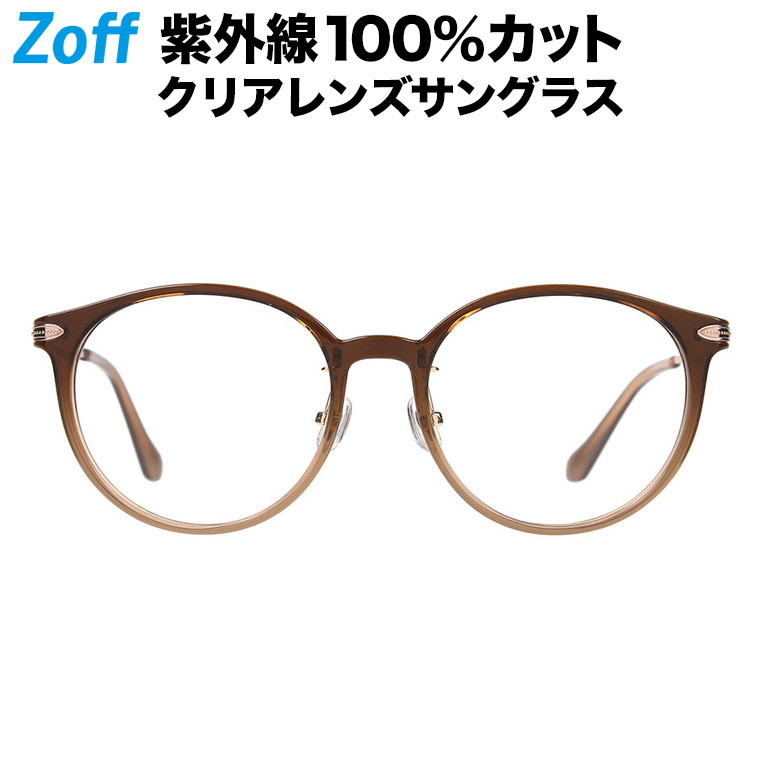 Zoff
紫外線100%カット
クリアレンズサングラス